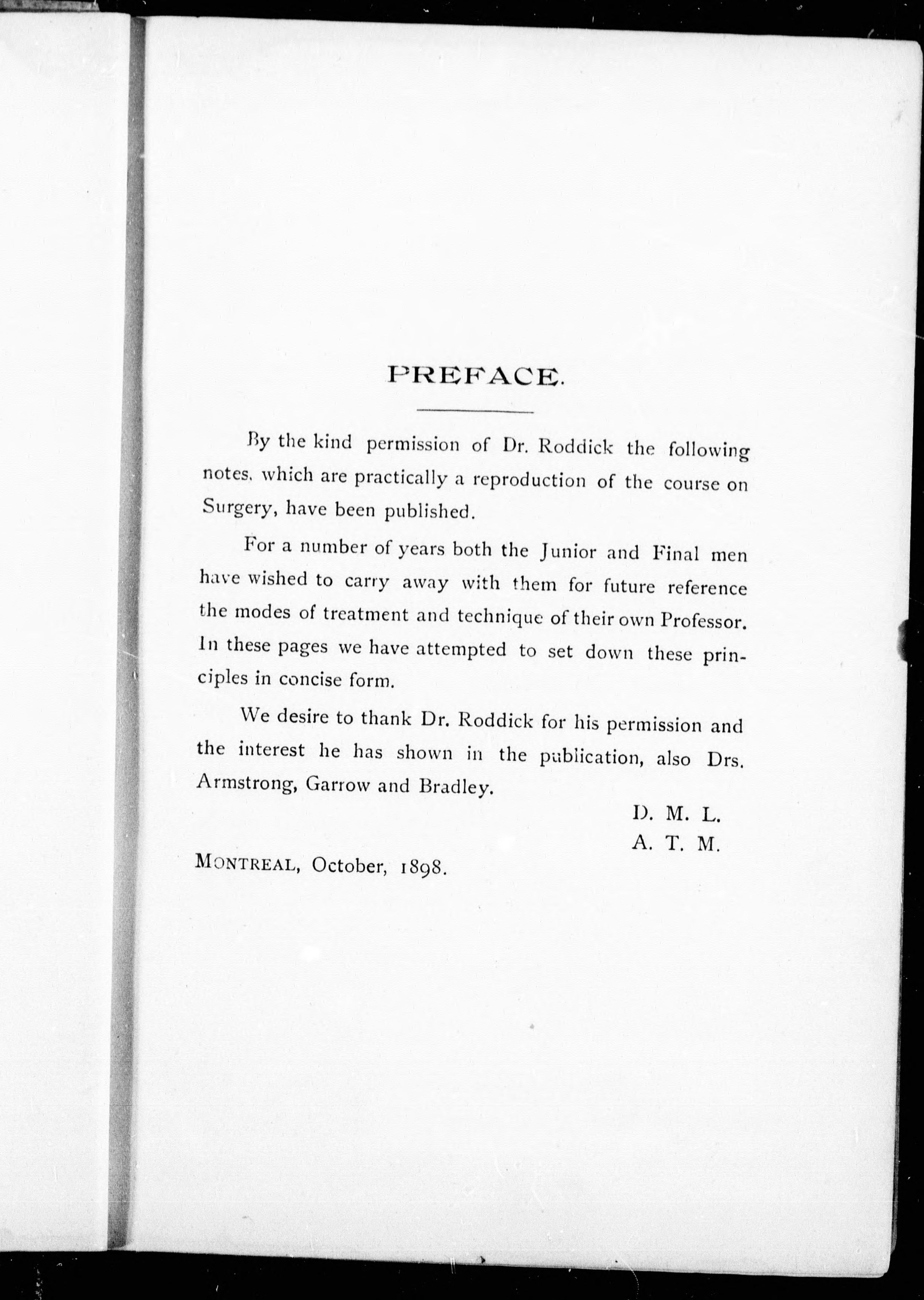 PREFACE.

By the kind permission of Dr. Roddick the following notes, which are practically a reproduction of the course on Surgery, have been published.

For a number of years both the Junior and Final men have wished to carry away with them for future reference the modes of treatment and technique of their own Professor. In these pages we have attempted to set down these principles in concise form.

We desire to thank Dr. Roddick for his permission and the interest he has shown in the publication, also Drs. Armstrong, Garrow and Bradley.

D. M. L.
A. T. M.

MONTREAL, October, 1898.